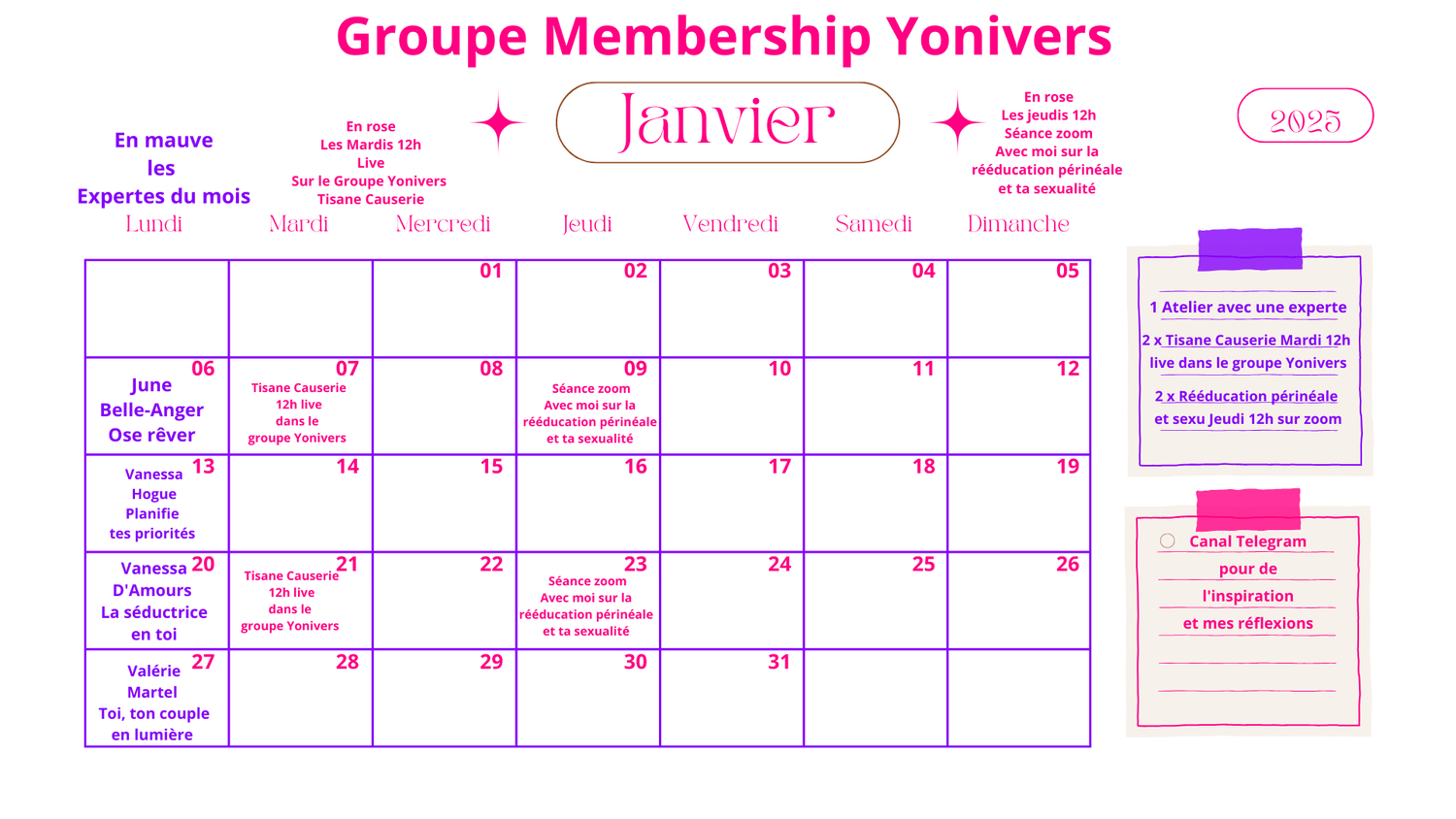 Groupe Membership Yonivers

En mauve
les
Expertes du mois

En rose
Les Mardis 12h
Live
Sur le Groupe Yonivers
Tisane Causerie

Janvier

En rose
Les jeudis 12h
Séance zoom
Avec moi sur la
rééducation périnéale
et ta sexualité

2025

| Lundi | Mardi | Mercredi | Jeudi | Vendredi | Samedi | Dimanche |
|---|---|---|---|---|---|---|
| | | 01 | 02 | 03 | 04 | 05 |
| 06 June Belle-Anger Ose rêver | 07 Tisane Causerie 12h live dans le groupe Yonivers | 08 | 09 Séance zoom Avec moi sur la rééducation périnéale et ta sexualité | 10 | 11 | 12 |
| 13 Vanessa Hogue Planifie tes priorités | 14 | 15 | 16 | 17 | 18 | 19 |
| 20 Vanessa D'Amours La séductrice en toi | 21 Tisane Causerie 12h live dans le groupe Yonivers | 22 | 23 Séance zoom Avec moi sur la rééducation périnéale et ta sexualité | 24 | 25 | 26 |
| 27 Valérie Martel Toi, ton couple en lumière | 28 | 29 | 30 | 31 | | |

1 Atelier avec une experte
2 x Tisane Causerie Mardi 12h live dans le groupe Yonivers
2 x Rééducation périnéale et sexu Jeudi 12h sur zoom

Canal Telegram
pour de
l'inspiration
et mes réflexions